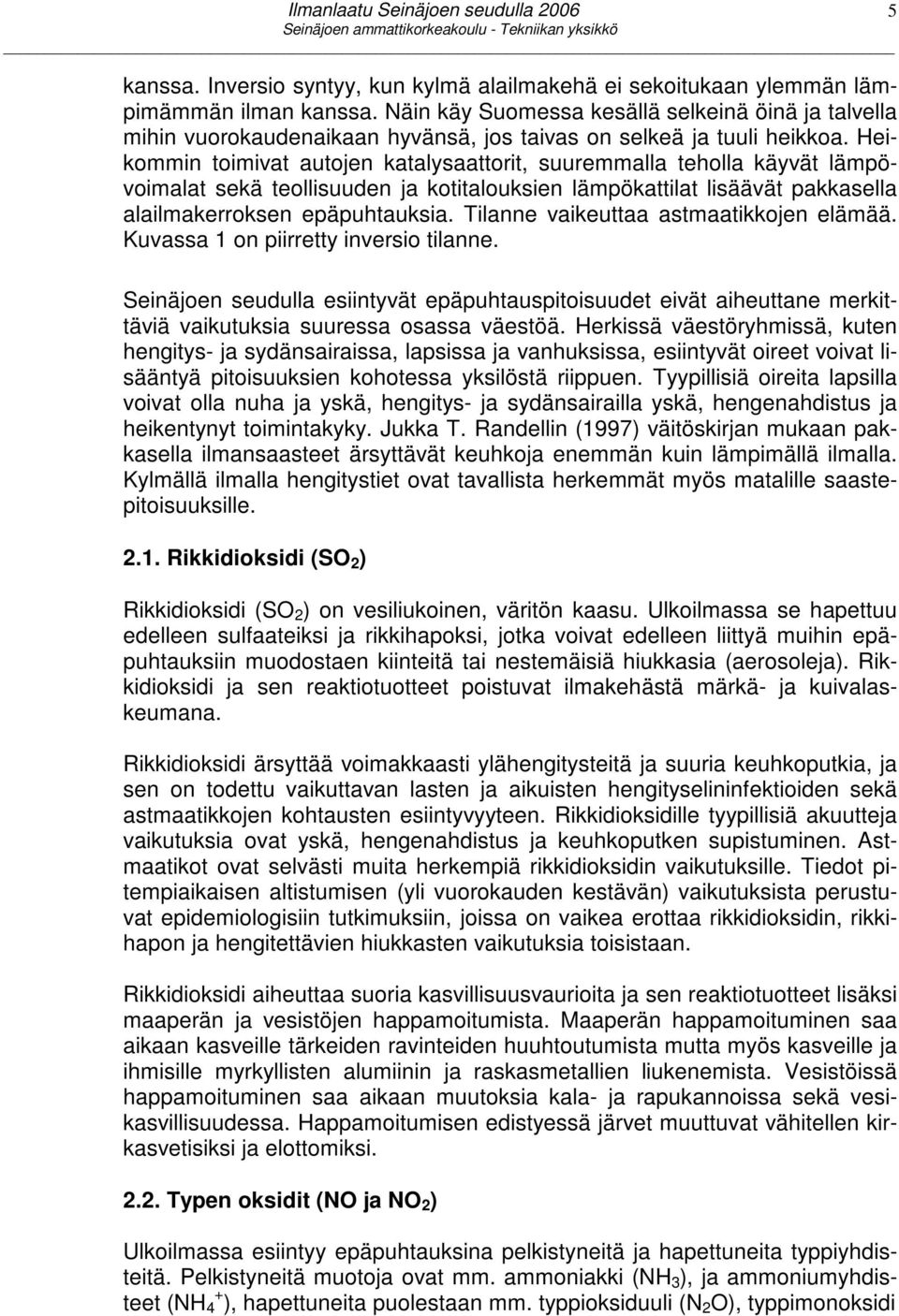 Ilmanlaatu Seinäjoen seudulla 2006
Seinäjoen ammattikorkeakoulu - Tekniikan yksikkö
5

kanssa. Inversio syntyy, kun kylmä alailmakehä ei sekoitukaan ylemmän lämpimämmän ilman kanssa. Näin käy Suomessa kesällä selkeinä öinä ja talvella mihin vuorokaudenaikaan hyvänsä, jos taivas on selkeä ja tuuli heikkoa. Heikommin toimivat autojen katalysaattorit, suuremmalla teholla käyvät lämpövoimalat sekä teollisuuden ja kotitalouksien lämpökattilat lisäävät pakkasella alailmakerroksen epäpuhtauksia. Tilanne vaikeuttaa astmaatikkojen elämää. Kuvassa 1 on piirretty inversio tilanne.

Seinäjoen seudulla esiintyvät epäpuhtauspitoisuudet eivät aiheuttane merkittäviä vaikutuksia suuressa osassa väestöä. Herkissä väestöryhmissä, kuten hengitys- ja sydänsairaissa, lapsissa ja vanhuksissa, esiintyvät oireet voivat lisääntyä pitoisuuksien kohotessa yksilöstä riippuen. Tyypillisiä oireita lapsilla voivat olla nuha ja yskä, hengitys- ja sydänsairailla yskä, hengenahdistus ja heikentynyt toimintakyky. Jukka T. Randellin (1997) väitöskirjan mukaan pakkasella ilmansaasteet ärsyttävät keuhkoja enemmän kuin lämpimällä ilmalla. Kylmällä ilmalla hengitystiet ovat tavallista herkemmät myös matalille saastepitoisuuksille.

2.1. Rikkidioksidi ($SO_2$)

Rikkidioksidi ($SO_2$) on vesiliukoinen, väritön kaasu. Ulkoilmassa se hapettuu edelleen sulfaateiksi ja rikkihapoksi, jotka voivat edelleen liittyä muihin epäpuhtauksiin muodostaen kiinteitä tai nestemäisiä hiukkasia (aerosoleja). Rikkidioksidi ja sen reaktiotuotteet poistuvat ilmakehästä märkä- ja kuivalaskeumana.

Rikkidioksidi ärsyttää voimakkaasti ylähengitysteitä ja suuria keuhkoputkia, ja sen on todettu vaikuttavan lasten ja aikuisten hengityselininfektioiden sekä astmaatikkojen kohtausten esiintyvyyteen. Rikkidioksidille tyypillisiä akuutteja vaikutuksia ovat yskä, hengenahdistus ja keuhkoputken supistuminen. Astmaatikot ovat selvästi muita herkempiä rikkidioksidin vaikutuksille. Tiedot pitempiaikaisen altistumisen (yli vuorokauden kestävän) vaikutuksista perustuvat epidemiologisiin tutkimuksiin, joissa on vaikea erottaa rikkidioksidin, rikkihapon ja hengitettävien hiukkasten vaikutuksia toisistaan.

Rikkidioksidi aiheuttaa suoria kasvillisuusvaurioita ja sen reaktiotuotteet lisäksi maaperän ja vesistöjen happamoitumista. Maaperän happamoituminen saa aikaan kasveille tärkeiden ravinteiden huuhtoutumista mutta myös kasveille ja ihmisille myrkyllisten alumiinin ja raskasmetallien liukenemista. Vesistöissä happamoituminen saa aikaan muutoksia kala- ja rapukannoissa sekä vesikasvillisuudessa. Happamoitumisen edistyessä järvet muuttuvat vähitellen kirkasvetisiksi ja elottomiksi.

2.2. Typen oksidit (NO ja $NO_2$)

Ulkoilmassa esiintyy epäpuhtauksina pelkistyneitä ja hapettuneita typpiyhdisteitä. Pelkistyneitä muotoja ovat mm. ammoniakki ($NH_3$), ja ammoniumyhdisteet ($NH_4^+$), hapettuneita puolestaan mm. typpioksiduuli ($N_2O$), typpimonoksidi